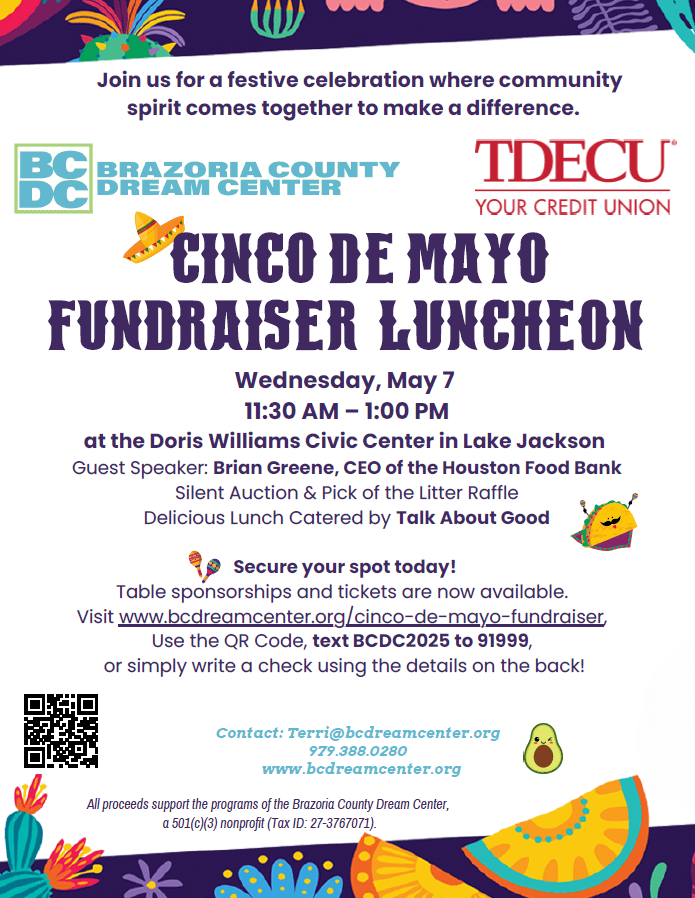 Join us for a festive celebration where community spirit comes together to make a difference.

BC DC BRAZORIA COUNTY DREAM CENTER

TDECU® YOUR CREDIT UNION

CINCO DE MAYO FUNDRAISER LUNCHEON

Wednesday, May 7
11:30 AM – 1:00 PM
at the Doris Williams Civic Center in Lake Jackson
Guest Speaker: Brian Greene, CEO of the Houston Food Bank
Silent Auction & Pick of the Litter Raffle
Delicious Lunch Catered by Talk About Good

Secure your spot today!
Table sponsorships and tickets are now available.
Visit www.bcdreamcenter.org/cinco-de-mayo-fundraiser,
Use the QR Code, text BCDC2025 to 91999,
or simply write a check using the details on the back!

Contact: Terri@bcdreamcenter.org
979.388.0280
www.bcdreamcenter.org

All proceeds support the programs of the Brazoria County Dream Center, a 501(c)(3) nonprofit (Tax ID: 27-3767071).